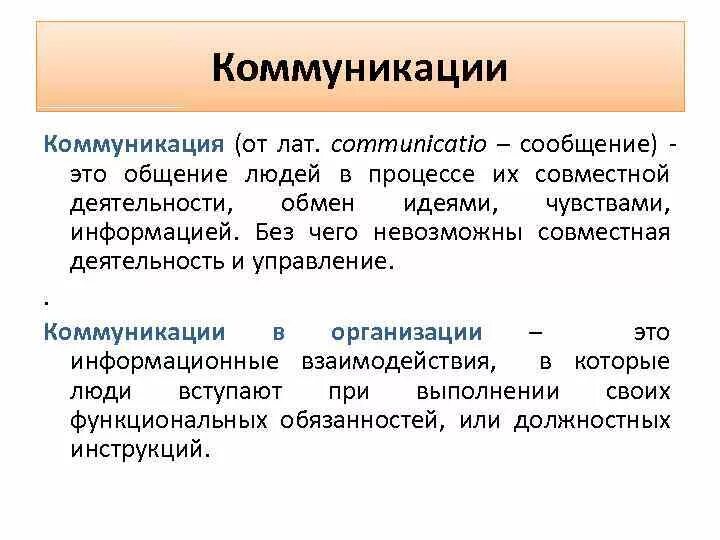 Коммуникации

Коммуникация (от лат. communicatio – сообщение) - это общение людей в процессе их совместной деятельности, обмен идеями, чувствами, информацией. Без чего невозможны совместная деятельность и управление.

.

Коммуникации в организации – это информационные взаимодействия, в которые люди вступают при выполнении своих функциональных обязанностей, или должностных инструкций.